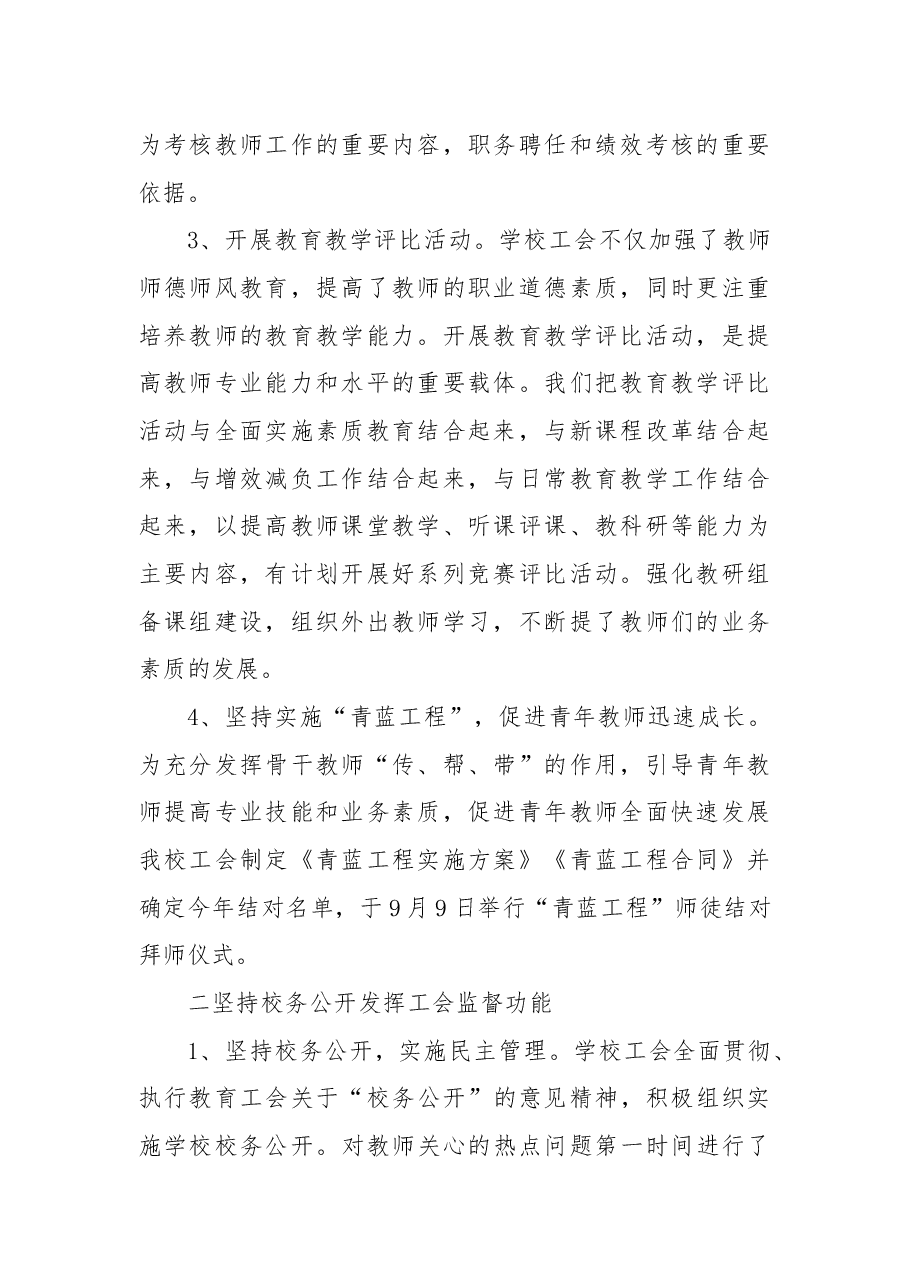 为考核教师工作的重要内容，职务聘任和绩效考核的重要依据。

3、开展教育教学评比活动。学校工会不仅加强了教师师德师风教育，提高了教师的职业道德素质，同时更注重培养教师的教育教学能力。开展教育教学评比活动，是提高教师专业能力和水平的重要载体。我们把教育教学评比活动与全面实施素质教育结合起来，与新课程改革结合起来，与增效减负工作结合起来，与日常教育教学工作结合起来，以提高教师课堂教学、听课评课、教科研等能力为主要内容，有计划开展好系列竞赛评比活动。强化教研组备课组建设，组织外出教师学习，不断提了教师们的业务素质的发展。

4、坚持实施“青蓝工程”，促进青年教师迅速成长。为充分发挥骨干教师“传、帮、带”的作用，引导青年教师提高专业技能和业务素质，促进青年教师全面快速发展我校工会制定《青蓝工程实施方案》《青蓝工程合同》并确定今年结对名单，于9月9日举行“青蓝工程”师徒结对拜师仪式。

二坚持校务公开发挥工会监督功能

1、坚持校务公开，实施民主管理。学校工会全面贯彻、执行教育工会关于“校务公开”的意见精神，积极组织实施学校校务公开。对教师关心的热点问题第一时间进行了